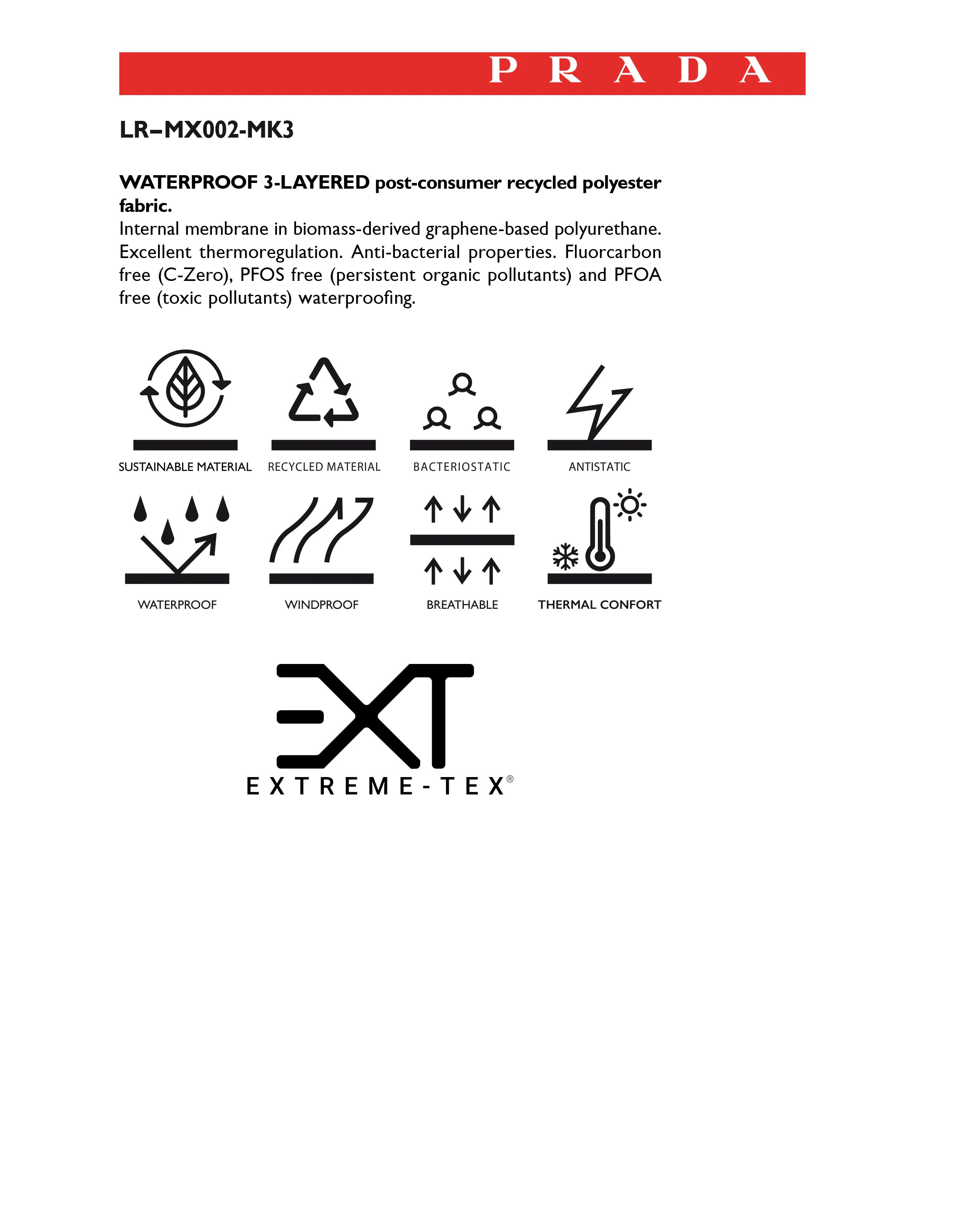 PRADA

LR–MX002-MK3

WATERPROOF 3-LAYERED post-consumer recycled polyester fabric.
Internal membrane in biomass-derived graphene-based polyurethane. Excellent thermoregulation. Anti-bacterial properties. Fluorcarbon free (C-Zero), PFOS free (persistent organic pollutants) and PFOA free (toxic pollutants) waterproofing.

SUSTAINABLE MATERIAL
RECYCLED MATERIAL
BACTERIOSTATIC
ANTISTATIC
WATERPROOF
WINDPROOF
BREATHABLE
THERMAL CONFORT

EXT
EXTREME-TEX®